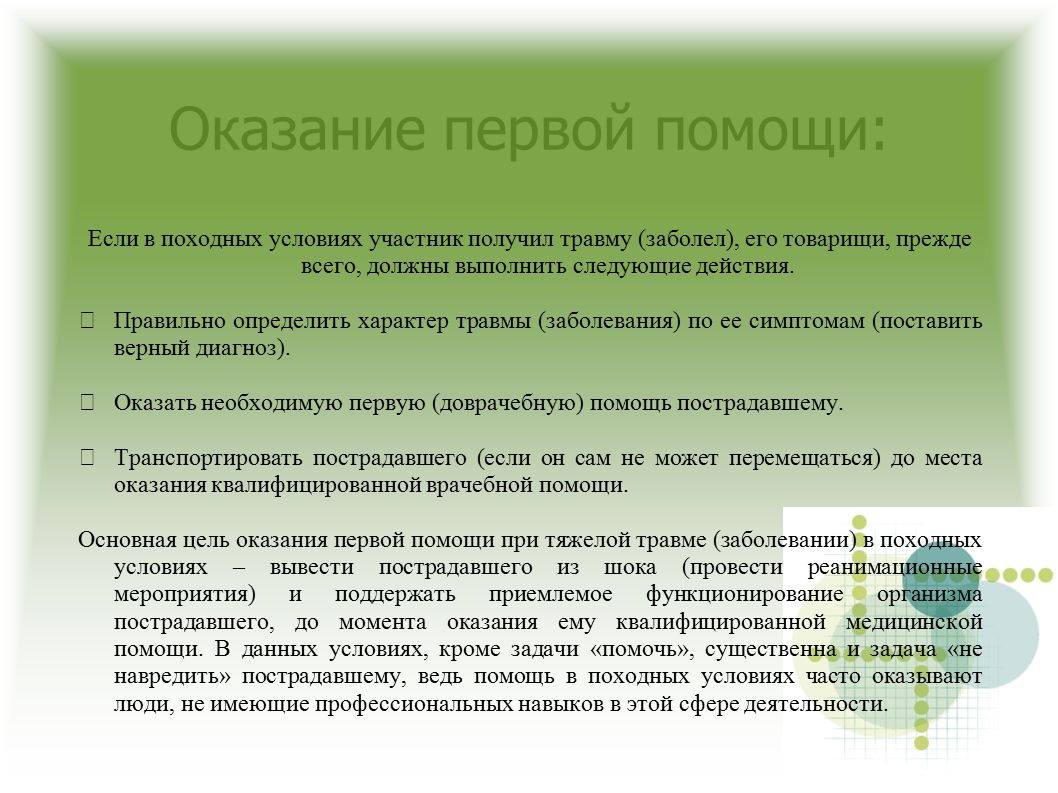 Оказание первой помощи:

Если в походных условиях участник получил травму (заболел), его товарищи, прежде всего, должны выполнить следующие действия.

Правильно определить характер травмы (заболевания) по ее симптомам (поставить верный диагноз).

Оказать необходимую первую (доврачебную) помощь пострадавшему.

Транспортировать пострадавшего (если он сам не может перемещаться) до места оказания квалифицированной врачебной помощи.

Основная цель оказания первой помощи при тяжелой травме (заболевании) в походных условиях – вывести пострадавшего из шока (провести реанимационные мероприятия) и поддержать приемлемое функционирование организма пострадавшего, до момента оказания ему квалифицированной медицинской помощи. В данных условиях, кроме задачи «помочь», существенна и задача «не навредить» пострадавшему, ведь помощь в походных условиях часто оказывают люди, не имеющие профессиональных навыков в этой сфере деятельности.